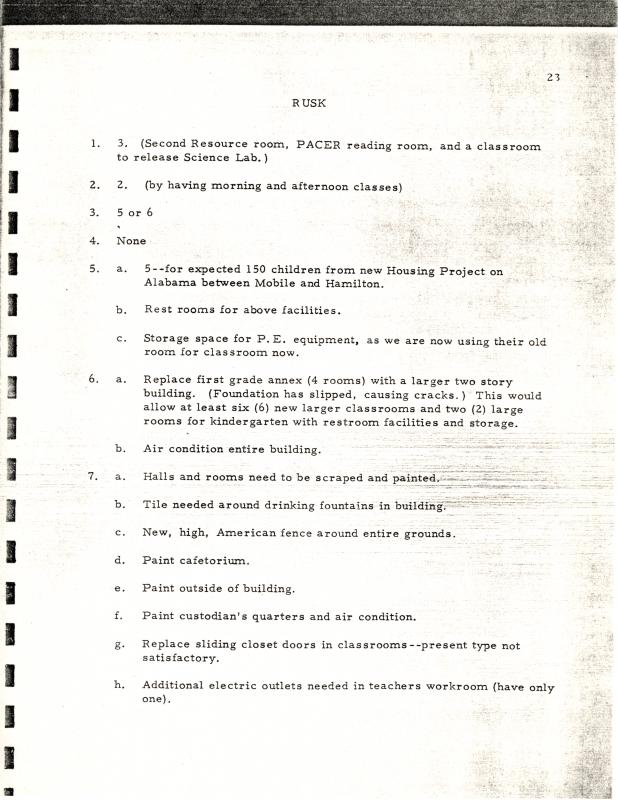 23

RUSK

1. 3. (Second Resource room, PACER reading room, and a classroom to release Science Lab.)

2. 2. (by having morning and afternoon classes)

3. 5 or 6

4. None

5. a. 5--for expected 150 children from new Housing Project on Alabama between Mobile and Hamilton.

b. Rest rooms for above facilities.

c. Storage space for P.E. equipment, as we are now using their old room for classroom now.

6. a. Replace first grade annex (4 rooms) with a larger two story building. (Foundation has slipped, causing cracks.) This would allow at least six (6) new larger classrooms and two (2) large rooms for kindergarten with restroom facilities and storage.

b. Air condition entire building.

7. a. Halls and rooms need to be scraped and painted.

b. Tile needed around drinking fountains in building.

c. New, high, American fence around entire grounds.

d. Paint cafetorium.

e. Paint outside of building.

f. Paint custodian's quarters and air condition.

g. Replace sliding closet doors in classrooms--present type not satisfactory.

h. Additional electric outlets needed in teachers workroom (have only one).